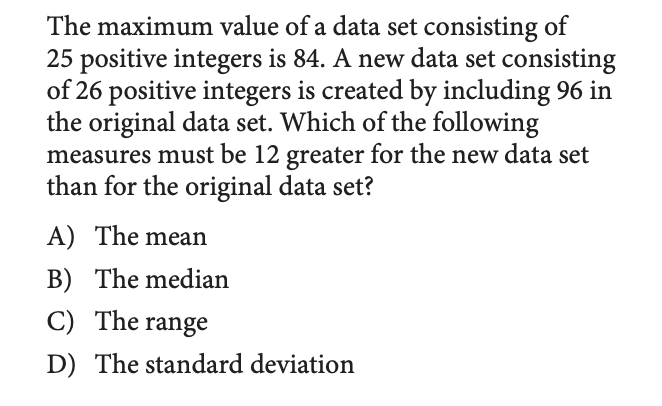 The maximum value of a data set consisting of 25 positive integers is 84. A new data set consisting of 26 positive integers is created by including 96 in the original data set. Which of the following measures must be 12 greater for the new data set than for the original data set?

A) The mean

B) The median

C) The range

D) The standard deviation